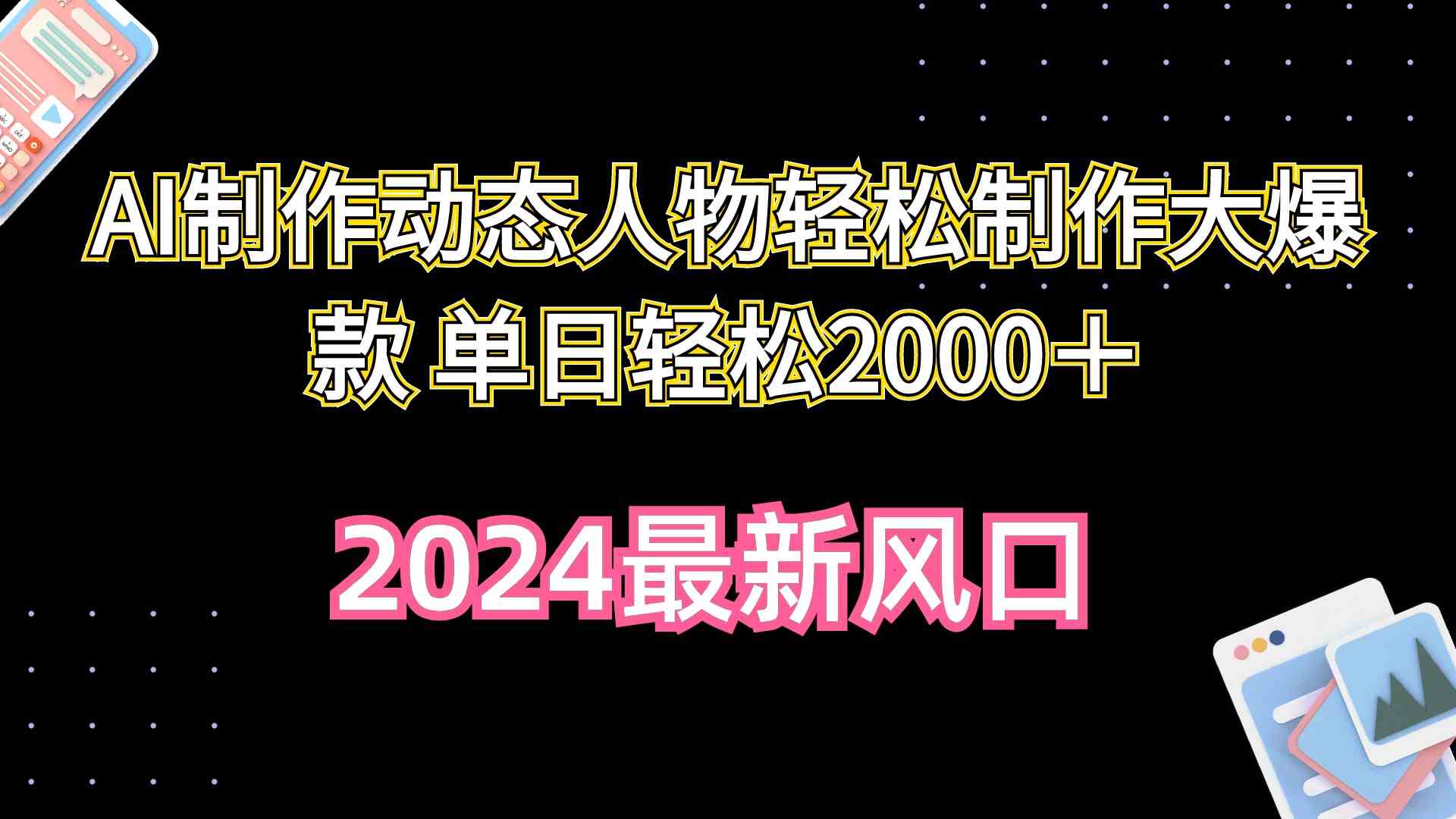 AI制作动态人物轻松制作大爆款 单日轻松2000＋

2024最新风口